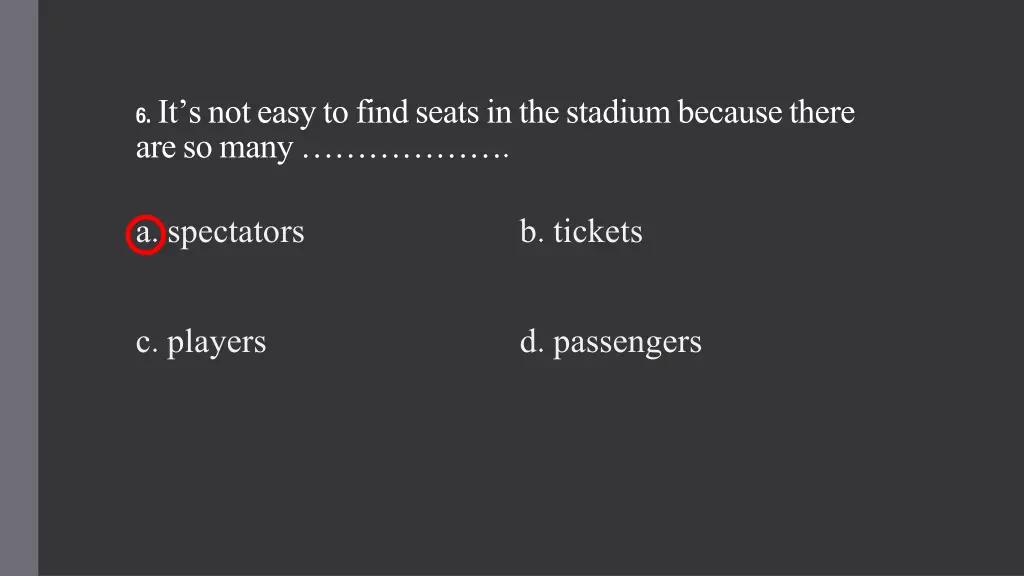 6. It’s not easy to find seats in the stadium because there are so many ……………….

a. spectators

b. tickets

c. players

d. passengers